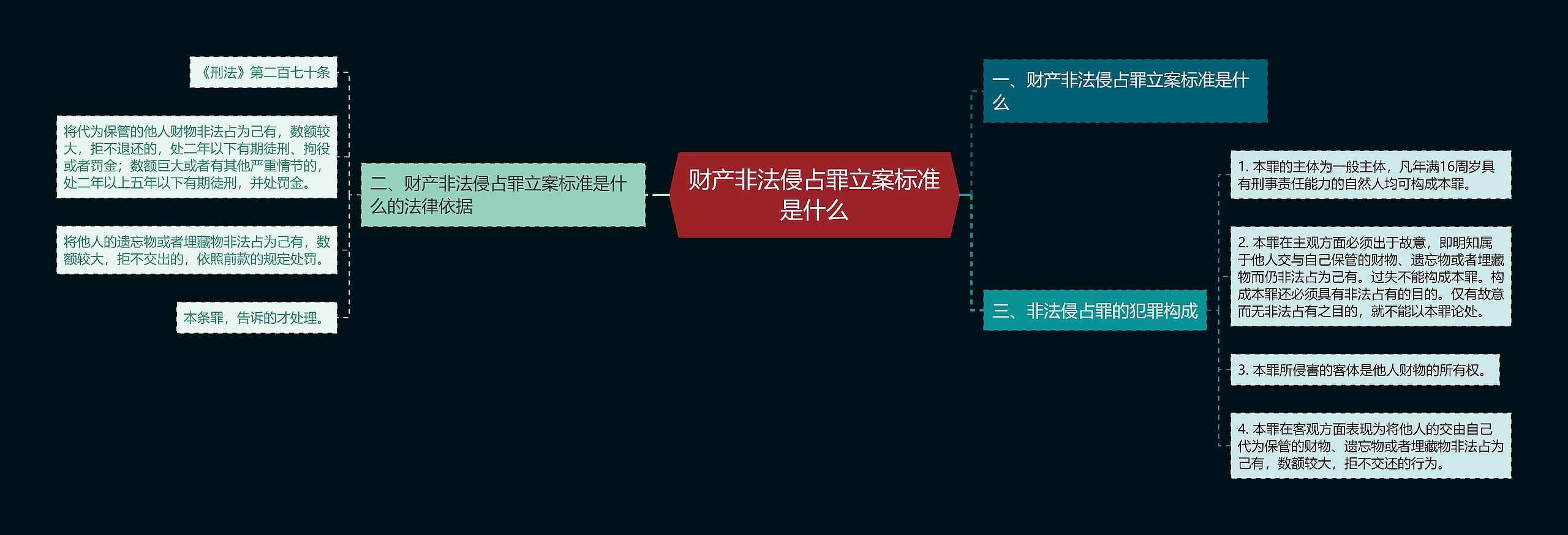 财产非法侵占罪立案标准是什么

一、财产非法侵占罪立案标准是什么

二、财产非法侵占罪立案标准是什么的法律依据

《刑法》第二百七十条

将代为保管的他人财物非法占为己有，数额较大，拒不退还的，处二年以下有期徒刑、拘役或者罚金；数额巨大或者有其他严重情节的，处二年以上五年以下有期徒刑，并处罚金。

将他人的遗忘物或者埋藏物非法占为己有，数额较大，拒不交出的，依照前款的规定处罚。

本条罪，告诉的才处理。

三、非法侵占罪的犯罪构成

1. 本罪的主体为一般主体，凡年满16周岁具有刑事责任能力的自然人均可构成本罪。

2. 本罪在主观方面必须出于故意，即明知属于他人交与自己保管的财物、遗忘物或者埋藏物而仍非法占为己有。过失不能构成本罪。构成本罪还必须具有非法占有的目的。仅有故意而无非法占有之目的，就不能以本罪论处。

3. 本罪所侵害的客体是他人财物的所有权。

4. 本罪在客观方面表现为将他人的交由自己代为保管的财物、遗忘物或者埋藏物非法占为己有，数额较大，拒不交还的行为。